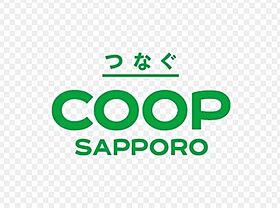 つなぐ

COOP
SAPPORO